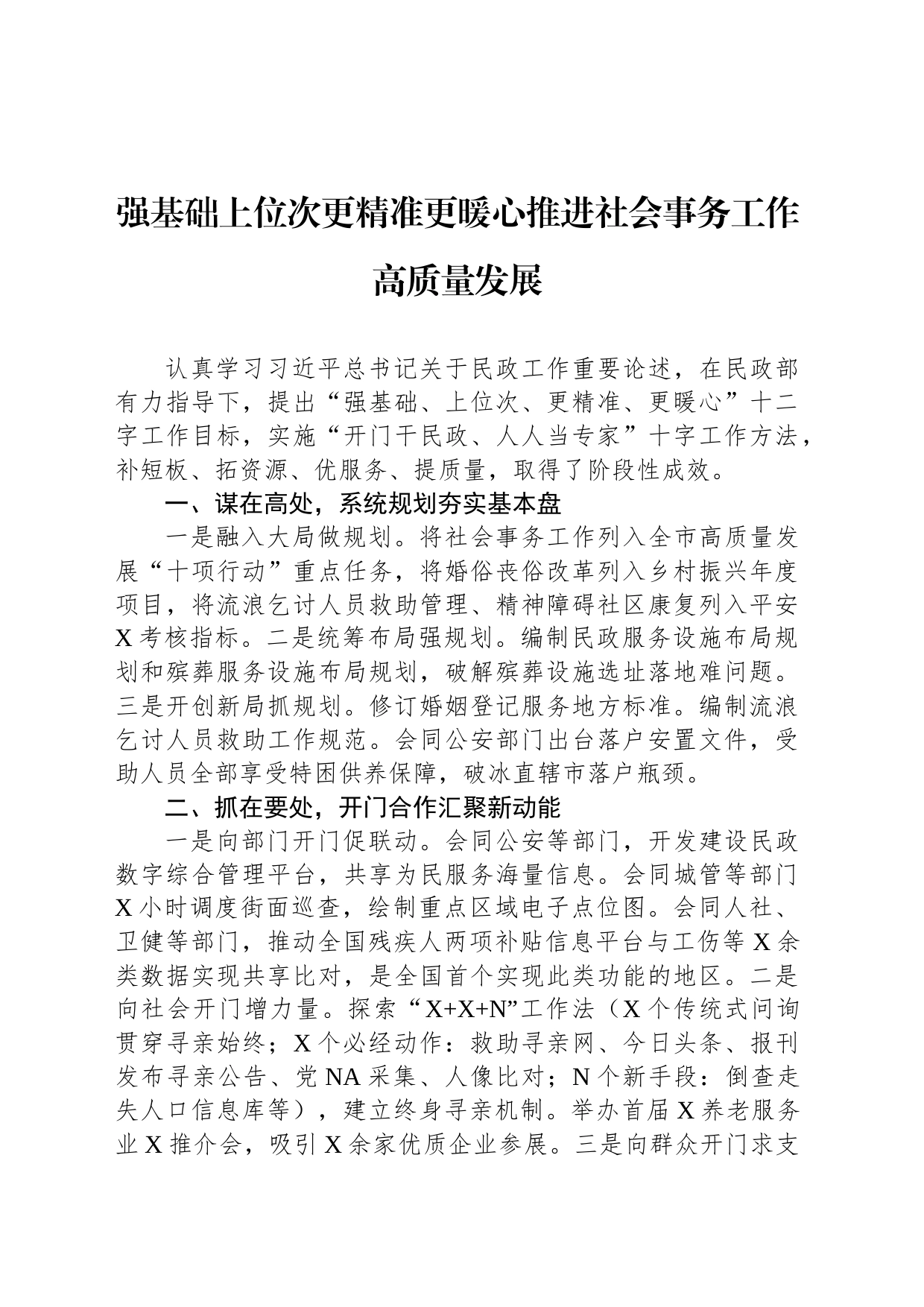 强基础上位次更精准更暖心推进社会事务工作高质量发展

认真学习习近平总书记关于民政工作重要论述，在民政部有力指导下，提出“强基础、上位次、更精准、更暖心”十二字工作目标，实施“开门干民政、人人当专家”十字工作方法，补短板、拓资源、优服务、提质量，取得了阶段性成效。

一、谋在高处，系统规划夯实基本盘

一是融入大局做规划。将社会事务工作列入全市高质量发展“十项行动”重点任务，将婚俗丧俗改革列入乡村振兴年度项目，将流浪乞讨人员救助管理、精神障碍社区康复列入平安X考核指标。二是统筹布局强规划。编制民政服务设施布局规划和殡葬服务设施布局规划，破解殡葬设施选址落地难问题。三是开创新局抓规划。修订婚姻登记服务地方标准。编制流浪乞讨人员救助工作规范。会同公安部门出台落户安置文件，受助人员全部享受特困供养保障，破冰直辖市落户瓶颈。

二、抓在要处，开门合作汇聚新动能

一是向部门开门促联动。会同公安等部门，开发建设民政数字综合管理平台，共享为民服务海量信息。会同城管等部门X小时调度街面巡查，绘制重点区域电子点位图。会同人社、卫健等部门，推动全国残疾人两项补贴信息平台与工伤等X余类数据实现共享比对，是全国首个实现此类功能的地区。二是向社会开门增力量。探索“X+X+N”工作法（X个传统式问询贯穿寻亲始终；X个必经动作：救助寻亲网、今日头条、报刊发布寻亲公告、党NA采集、人像比对；N个新手段：倒查走失人口信息库等），建立终身寻亲机制。举办首届X养老服务业X推介会，吸引X余家优质企业参展。三是向群众开门求支